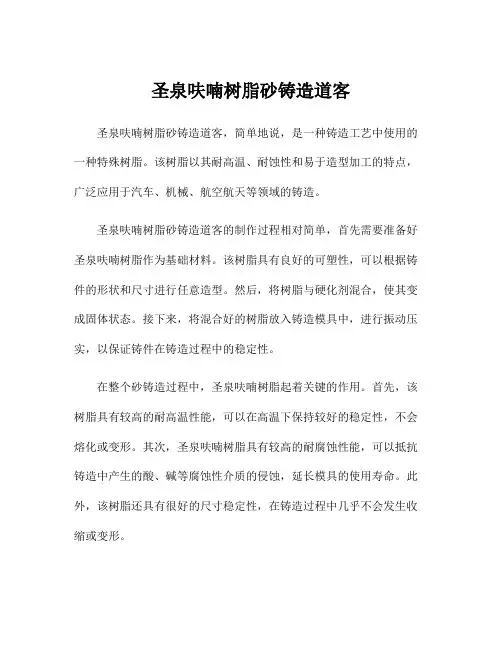 圣泉呋喃树脂砂铸造道客

圣泉呋喃树脂砂铸造道客，简单地说，是一种铸造工艺中使用的一种特殊树脂。该树脂以其耐高温、耐蚀性和易于造型加工的特点，广泛应用于汽车、机械、航空航天等领域的铸造。

圣泉呋喃树脂砂铸造道客的制作过程相对简单，首先需要准备好圣泉呋喃树脂作为基础材料。该树脂具有良好的可塑性，可以根据铸件的形状和尺寸进行任意造型。然后，将树脂与硬化剂混合，使其变成固体状态。接下来，将混合好的树脂放入铸造模具中，进行振动压实，以保证铸件在铸造过程中的稳定性。

在整个砂铸造过程中，圣泉呋喃树脂起着关键的作用。首先，该树脂具有较高的耐高温性能，可以在高温下保持较好的稳定性，不会熔化或变形。其次，圣泉呋喃树脂具有较高的耐腐蚀性能，可以抵抗铸造中产生的酸、碱等腐蚀性介质的侵蚀，延长模具的使用寿命。此外，该树脂还具有很好的尺寸稳定性，在铸造过程中几乎不会发生收缩或变形。